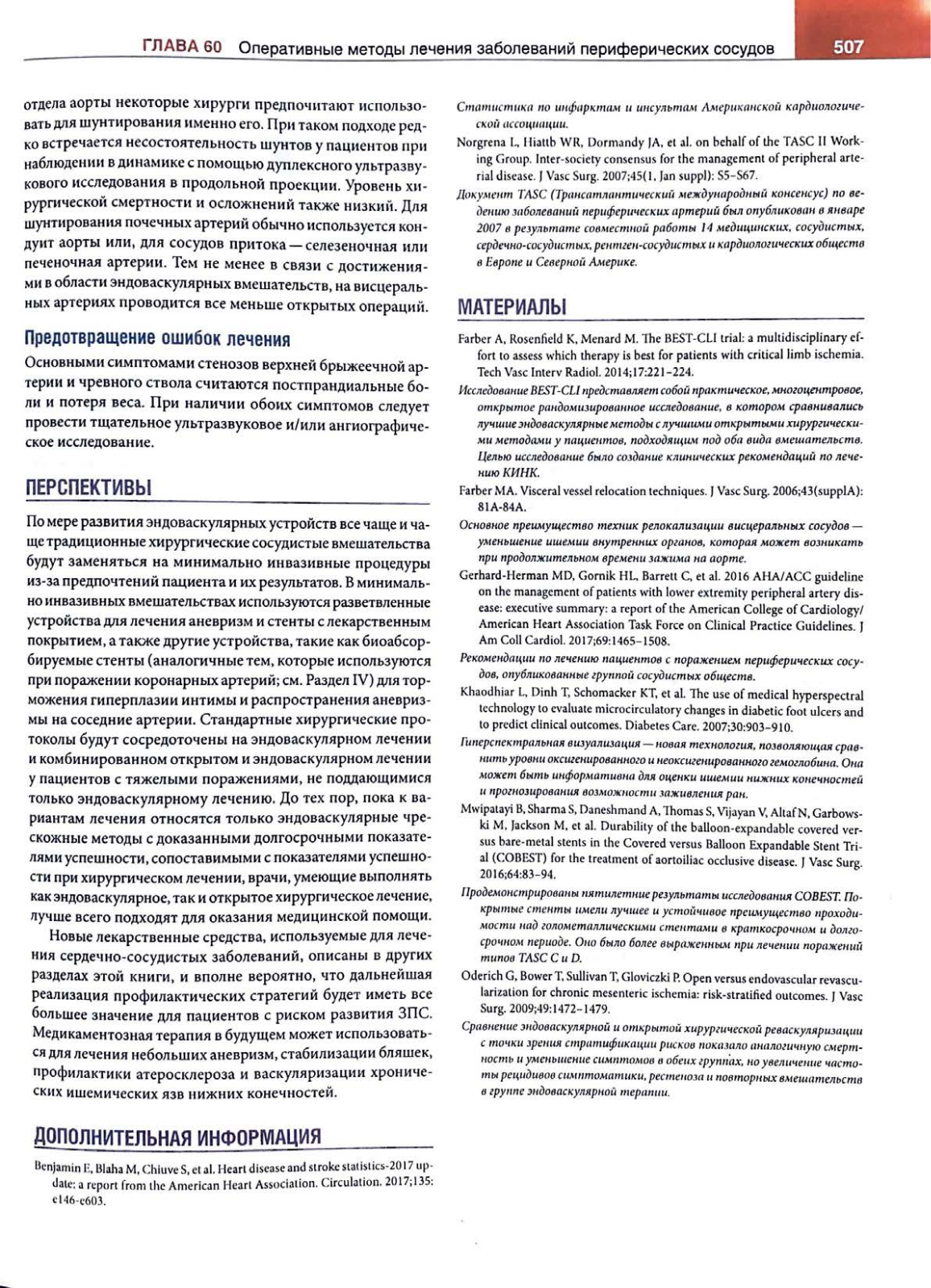 ГЛАВА 60 Оперативные методы лечения заболеваний периферических сосудов 507

отдела аорты некоторые хирурги предпочитают использовать для шунтирования именно его. При таком подходе редко встречается несостоятельность шунтов у пациентов при наблюдении в динамике с помощью дуплексного ультразвукового исследования в продольной проекции. Уровень хирургической смертности и осложнений также низкий. Для шунтирования почечных артерий обычно используется кондуит аорты или, для сосудов притока — селезеночная или печеночная артерии. Тем не менее в связи с достижениями в области эндоваскулярных вмешательств, на висцеральных артериях проводится все меньше открытых операций.

Предотвращение ошибок лечения

Основными симптомами стенозов верхней брыжеечной артерии и чревного ствола считаются постпрандиальные боли и потеря веса. При наличии обоих симптомов следует провести тщательное ультразвуковое и/или ангиографическое исследование.

ПЕРСПЕКТИВЫ

По мере развития эндоваскулярных устройств все чаще и чаще традиционные хирургические сосудистые вмешательства будут заменяться на минимально инвазивные процедуры из-за предпочтений пациента и их результатов. В минимально инвазивных вмешательствах используются разветвленные устройства для лечения аневризм и стенты с лекарственным покрытием, а также другие устройства, такие как биоабсорбируемые стенты (аналогичные тем, которые используются при поражении коронарных артерий; см. Раздел IV) для торможения гиперплазии интимы и распространения аневризмы на соседние артерии. Стандартные хирургические протоколы будут сосредоточены на эндоваскулярном лечении и комбинированном открытом и эндоваскулярном лечении у пациентов с тяжелыми поражениями, не поддающимися только эндоваскулярному лечению. До тех пор, пока к вариантам лечения относятся только эндоваскулярные чрескожные методы с доказанными долгосрочными показателями успешности, сопоставимыми с показателями успешности при хирургическом лечении, врачи, умеющие выполнять как эндоваскулярное, так и открытое хирургическое лечение, лучше всего подходят для оказания медицинской помощи.

Новые лекарственные средства, используемые для лечения сердечно-сосудистых заболеваний, описаны в других разделах этой книги, и вполне вероятно, что дальнейшая реализация профилактических стратегий будет иметь все большее значение для пациентов с риском развития ЗПС. Медикаментозная терапия в будущем может использоваться для лечения небольших аневризм, стабилизации бляшек, профилактики атеросклероза и васкуляризации хронических ишемических язв нижних конечностей.

ДОПОЛНИТЕЛЬНАЯ ИНФОРМАЦИЯ

Benjamin E, Blaha M, Chiuve S, et al. Heart disease and stroke statistics-2017 update: a report from the American Heart Association. Circulation. 2017;135: e146-e603.

Статистика по инфарктам и инсультам Американской кардиологической ассоциации.

Norgrena L, Hiattb WR, Dormandy JA, et al. on behalf of the TASC II Working Group. Inter-society consensus for the management of peripheral arterial disease. J Vasc Surg. 2007;45(1, Jan suppl): S5-S67.

Документ TASC (Трансатлантический международный консенсус) по ведению заболеваний периферических артерий был опубликован в январе 2007 в результате совместной работы 14 медицинских, сосудистых, сердечно-сосудистых, рентген-сосудистых и кардиологических обществ в Европе и Северной Америке.

МАТЕРИАЛЫ

Farber A, Rosenfield K, Menard M. The BEST-CLI trial: a multidisciplinary effort to assess which therapy is best for patients with critical limb ischemia. Tech Vasc Interv Radiol. 2014;17:221-224.

Исследование BEST-CLI представляет собой практическое, многоцентровое, открытое рандомизированное исследование, в котором сравнивались лучшие эндоваскулярные методы с лучшими открытыми хирургическими методами у пациентов, подходящим под оба вида вмешательств. Целью исследование было создание клинических рекомендаций по лечению КИНК.

Farber MA. Visceral vessel relocation techniques. J Vasc Surg. 2006;43(supplA): 81A-84A.

Основное преимущество техник релокализации висцеральных сосудов — уменьшение ишемии внутренних органов, которая может возникать при продолжительном времени зажима на аорте.

Gerhard-Herman MD, Gornik HL, Barrett C, et al. 2016 AHA/ACC guideline on the management of patients with lower extremity peripheral artery disease: executive summary: a report of the American College of Cardiology/ American Heart Association Task Force on Clinical Practice Guidelines. J Am Coll Cardiol. 2017;69:1465-1508.

Рекомендации по лечению пациентов с поражением периферических сосудов, опубликованные группой сосудистых обществ.

Khaodhiar L, Dinh T, Schomacker KT, et al. The use of medical hyperspectral technology to evaluate microcirculatory changes in diabetic foot ulcers and to predict clinical outcomes. Diabetes Care. 2007;30:903-910.

Гиперспектральная визуализация — новая технология, позволяющая сравнить уровни оксигенированного и неоксигенированного гемоглобина. Она может быть информативна для оценки ишемии нижних конечностей и прогнозирования возможности заживления ран.

Mwipatayi B, Sharma S, Daneshmand A, Thomas S, Vijayan V, Altaf N, Garbowski M, Jackson M, et al. Durability of the balloon-expandable covered versus bare-metal stents in the Covered versus Balloon Expandable Stent Trial (COBEST) for the treatment of aortoiliac occlusive disease. J Vasc Surg. 2016;64:83-94.

Продемонстрированы пятилетние результаты исследования COBEST. Покрытые стенты имели лучшее и устойчивое преимущество проходимости над голометаллическими стентами в краткосрочном и долгосрочном периоде. Оно было более выраженным при лечении поражений типов TASC C и D.

Oderich G, Bower T, Sullivan T, Gloviczki P. Open versus endovascular revascularization for chronic mesenteric ischemia: risk-stratified outcomes. J Vasc Surg. 2009;49:1472-1479.

Сравнение эндоваскулярной и открытой хирургической реваскуляризации с точки зрения стратификации рисков показало аналогичную смертность и уменьшение симптомов в обеих группах, но увеличение частоты рецидивов симптоматики, рестеноза и повторных вмешательств в группе эндоваскулярной терапии.